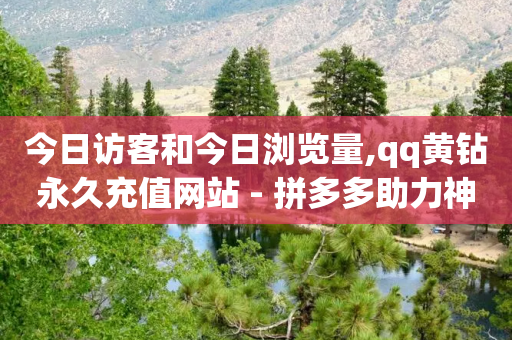 今日访客和今日浏览量,qq黄钻永久充值网站 - 拼多多助力神